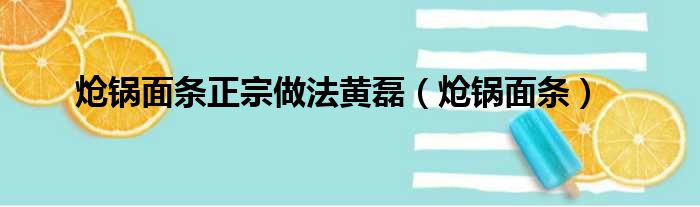 炝锅面条正宗做法黄磊（炝锅面条）